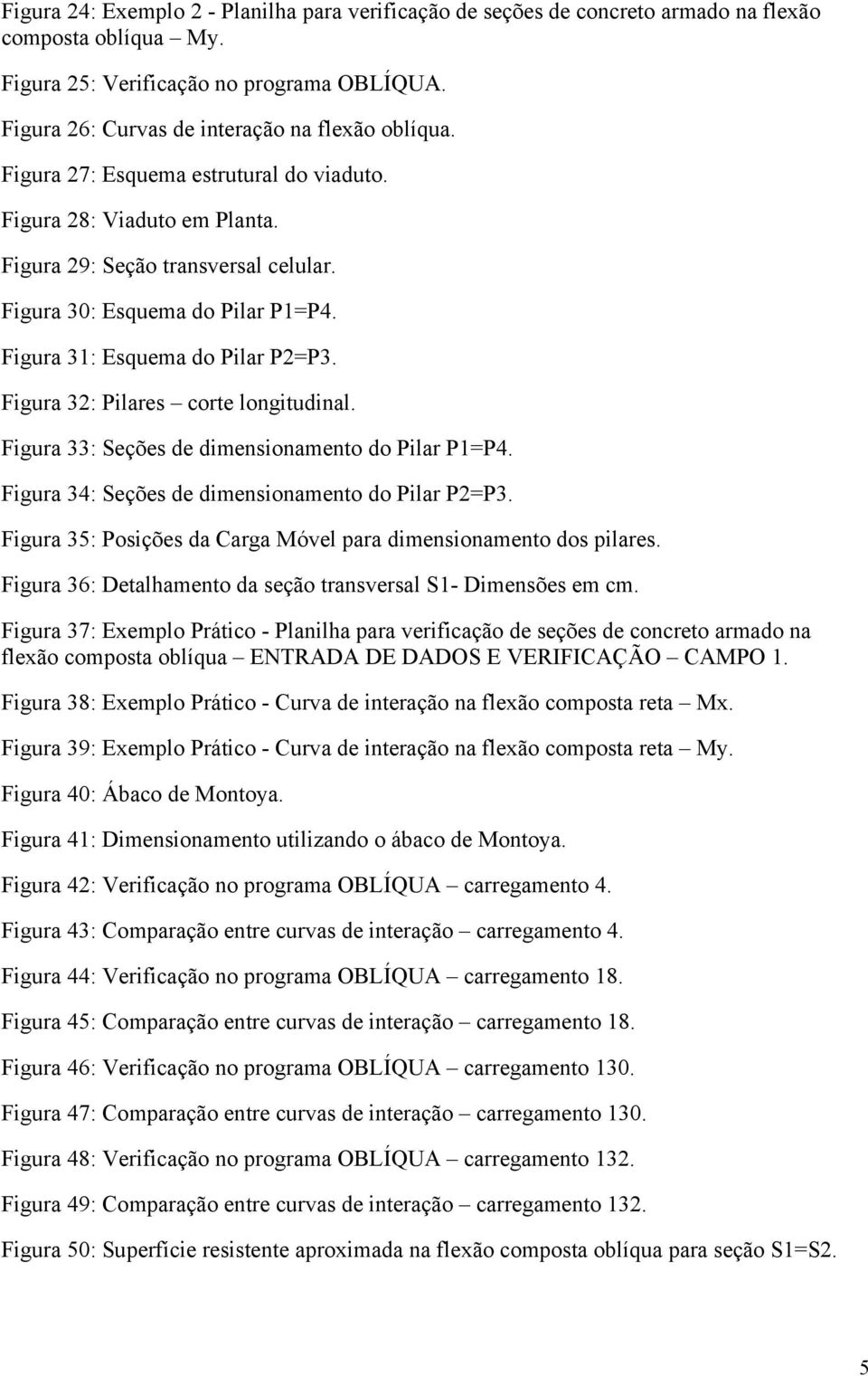 Figura 24: Exemplo 2 - Planilha para verificação de seções de concreto armado na flexão composta oblíqua – My.

Figura 25: Verificação no programa OBLÍQUA.

Figura 26: Curvas de interação na flexão oblíqua.

Figura 27: Esquema estrutural do viaduto.

Figura 28: Viaduto em Planta.

Figura 29: Seção transversal celular.

Figura 30: Esquema do Pilar P1=P4.

Figura 31: Esquema do Pilar P2=P3.

Figura 32: Pilares – corte longitudinal.

Figura 33: Seções de dimensionamento do Pilar P1=P4.

Figura 34: Seções de dimensionamento do Pilar P2=P3.

Figura 35: Posições da Carga Móvel para dimensionamento dos pilares.

Figura 36: Detalhamento da seção transversal S1- Dimensões em cm.

Figura 37: Exemplo Prático - Planilha para verificação de seções de concreto armado na flexão composta oblíqua – ENTRADA DE DADOS E VERIFICAÇÃO – CAMPO 1.

Figura 38: Exemplo Prático - Curva de interação na flexão composta reta – Mx.

Figura 39: Exemplo Prático - Curva de interação na flexão composta reta – My.

Figura 40: Ábaco de Montoya.

Figura 41: Dimensionamento utilizando o ábaco de Montoya.

Figura 42: Verificação no programa OBLÍQUA – carregamento 4.

Figura 43: Comparação entre curvas de interação – carregamento 4.

Figura 44: Verificação no programa OBLÍQUA – carregamento 18.

Figura 45: Comparação entre curvas de interação – carregamento 18.

Figura 46: Verificação no programa OBLÍQUA – carregamento 130.

Figura 47: Comparação entre curvas de interação – carregamento 130.

Figura 48: Verificação no programa OBLÍQUA – carregamento 132.

Figura 49: Comparação entre curvas de interação – carregamento 132.

Figura 50: Superfície resistente aproximada na flexão composta oblíqua para seção S1=S2.

5